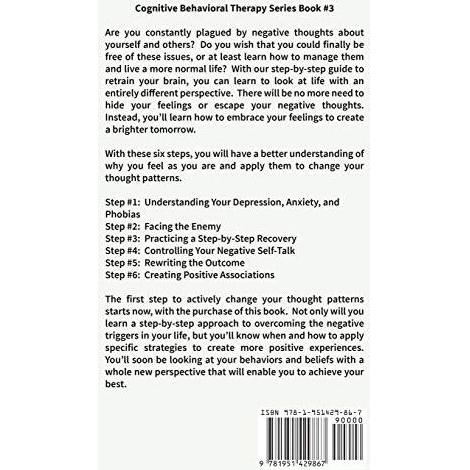 Cognitive Behavioral Therapy Series Book #3

Are you constantly plagued by negative thoughts about yourself and others? Do you wish that you could finally be free of these issues, or at least learn how to manage them and live a more normal life? With our step-by-step guide to retrain your brain, you can learn to look at life with an entirely different perspective. There will be no more need to hide your feelings or escape your negative thoughts. Instead, you'll learn how to embrace your feelings to create a brighter tomorrow.

With these six steps, you will have a better understanding of why you feel as you are and apply them to change your thought patterns.

Step #1: Understanding Your Depression, Anxiety, and Phobias
Step #2: Facing the Enemy
Step #3: Practicing a Step-by-Step Recovery
Step #4: Controlling Your Negative Self-Talk
Step #5: Rewriting the Outcome
Step #6: Creating Positive Associations

The first step to actively change your thought patterns starts now, with the purchase of this book. Not only will you learn a step-by-step approach to overcoming the negative triggers in your life, but you'll know when and how to apply specific strategies to create more positive experiences. You'll soon be looking at your behaviors and beliefs with a whole new perspective that will enable you to achieve your best.

ISBN 978-1-951429-86-7
90000
9 781951 429867